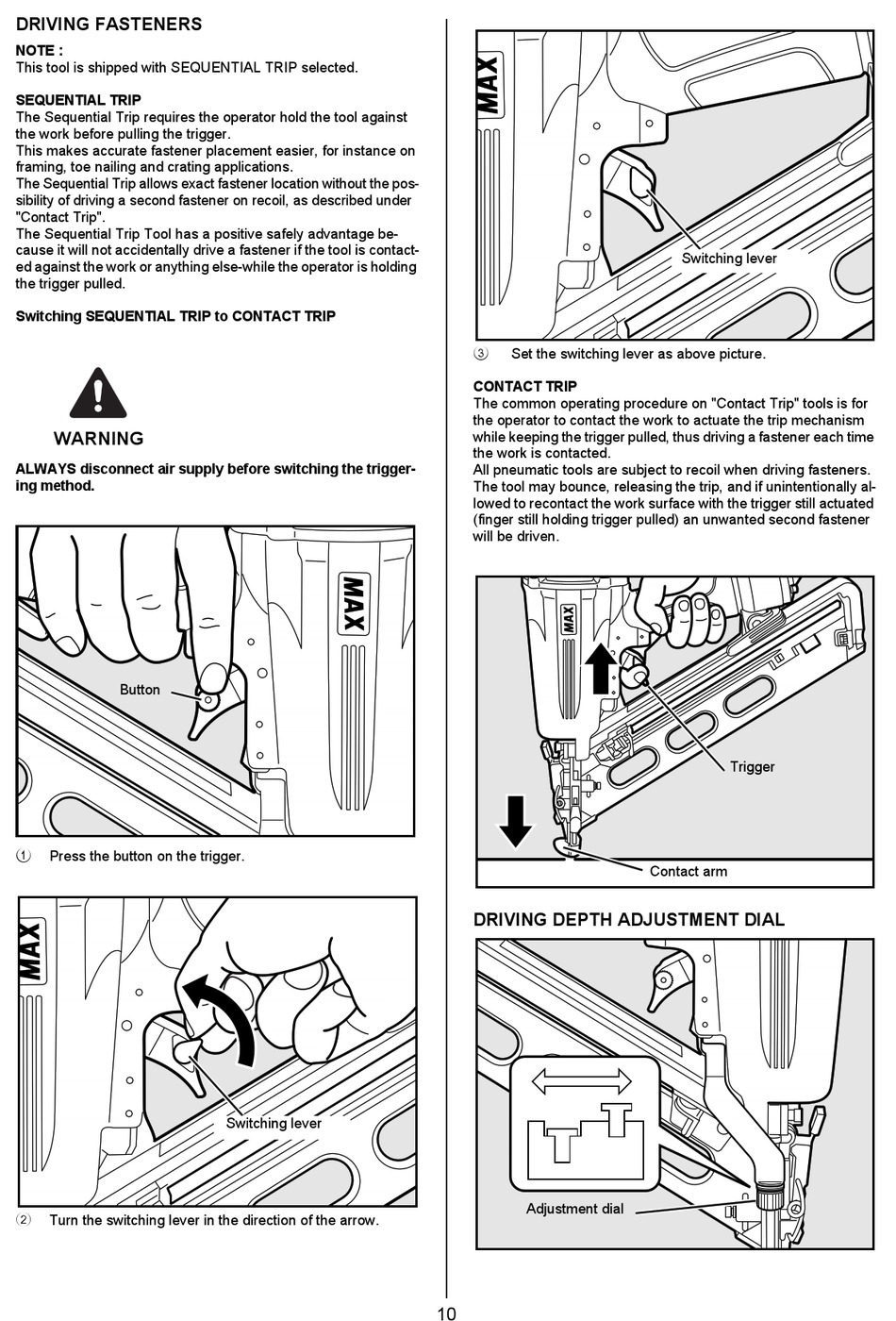 DRIVING FASTENERS

NOTE :
This tool is shipped with SEQUENTIAL TRIP selected.

SEQUENTIAL TRIP
The Sequential Trip requires the operator hold the tool against the work before pulling the trigger.
This makes accurate fastener placement easier, for instance on framing, toe nailing and crating applications.
The Sequential Trip allows exact fastener location without the possibility of driving a second fastener on recoil, as described under "Contact Trip".
The Sequential Trip Tool has a positive safely advantage because it will not accidentally drive a fastener if the tool is contacted against the work or anything else-while the operator is holding the trigger pulled.

Switching SEQUENTIAL TRIP to CONTACT TRIP

WARNING

ALWAYS disconnect air supply before switching the triggering method.

MAX

Button

① Press the button on the trigger.

MAX

Switching lever

② Turn the switching lever in the direction of the arrow.

MAX

Switching lever

③ Set the switching lever as above picture.

CONTACT TRIP
The common operating procedure on "Contact Trip" tools is for the operator to contact the work to actuate the trip mechanism while keeping the trigger pulled, thus driving a fastener each time the work is contacted.
All pneumatic tools are subject to recoil when driving fasteners. The tool may bounce, releasing the trip, and if unintentionally allowed to recontact the work surface with the trigger still actuated (finger still holding trigger pulled) an unwanted second fastener will be driven.

MAX

Trigger

Contact arm

DRIVING DEPTH ADJUSTMENT DIAL

Adjustment dial

10